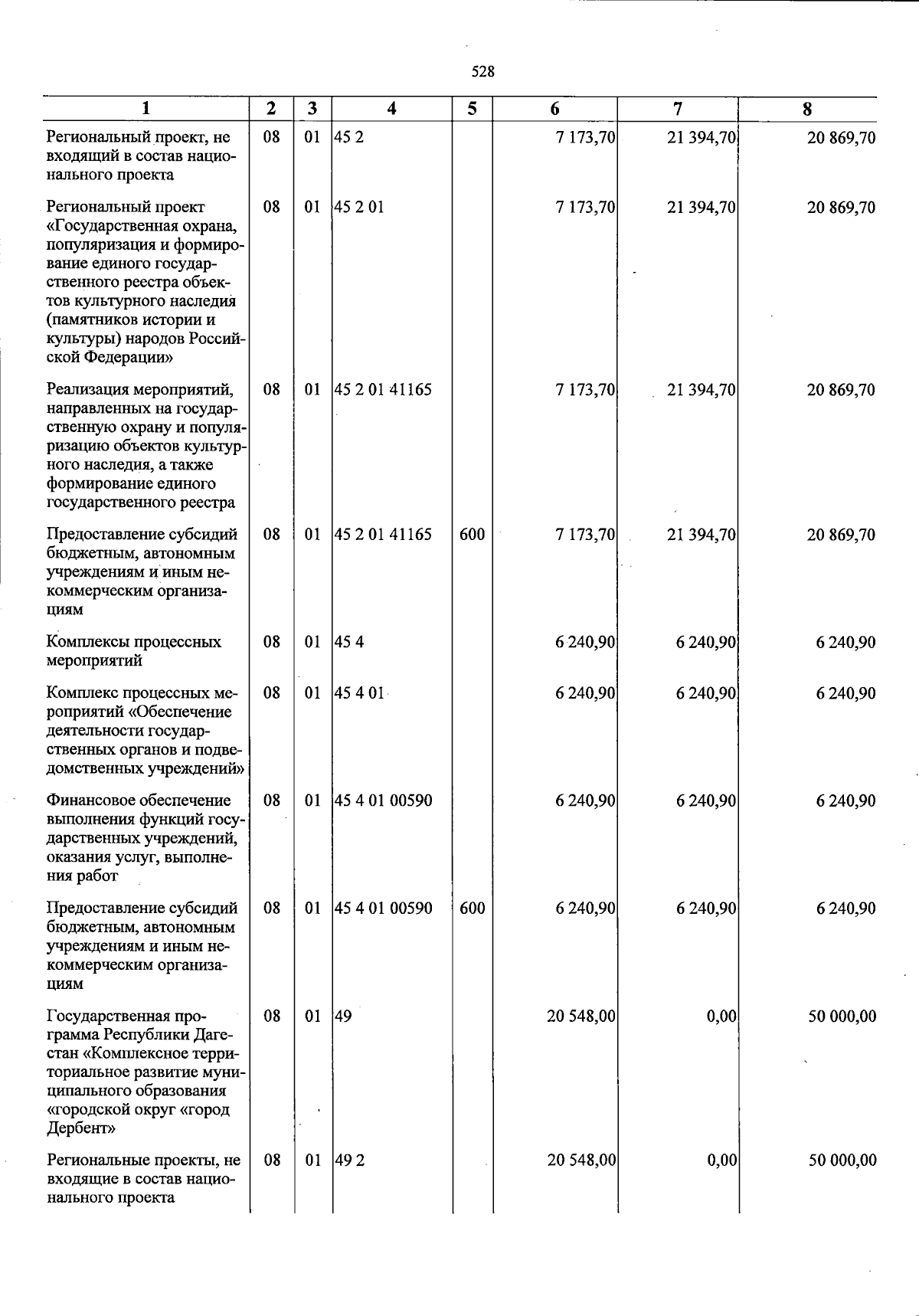 528

| 1 | 2 | 3 | 4 | 5 | 6 | 7 | 8 |
|---|---|---|---|---|---|---|---|
| Региональный проект, не входящий в состав национального проекта | 08 | 01 | 45 2 |  | 7 173,70 | 21 394,70 | 20 869,70 |
| Региональный проект «Государственная охрана, популяризация и формирование единого государственного реестра объектов культурного наследия (памятников истории и культуры) народов Российской Федерации» | 08 | 01 | 45 2 01 |  | 7 173,70 | 21 394,70 | 20 869,70 |
| Реализация мероприятий, направленных на государственную охрану и популяризацию объектов культурного наследия, а также формирование единого государственного реестра | 08 | 01 | 45 2 01 41165 |  | 7 173,70 | 21 394,70 | 20 869,70 |
| Предоставление субсидий бюджетным, автономным учреждениям и иным некоммерческим организациям | 08 | 01 | 45 2 01 41165 | 600 | 7 173,70 | 21 394,70 | 20 869,70 |
| Комплексы процессных мероприятий | 08 | 01 | 45 4 |  | 6 240,90 | 6 240,90 | 6 240,90 |
| Комплекс процессных мероприятий «Обеспечение деятельности государственных органов и подведомственных учреждений» | 08 | 01 | 45 4 01 |  | 6 240,90 | 6 240,90 | 6 240,90 |
| Финансовое обеспечение выполнения функций государственных учреждений, оказания услуг, выполнения работ | 08 | 01 | 45 4 01 00590 |  | 6 240,90 | 6 240,90 | 6 240,90 |
| Предоставление субсидий бюджетным, автономным учреждениям и иным некоммерческим организациям | 08 | 01 | 45 4 01 00590 | 600 | 6 240,90 | 6 240,90 | 6 240,90 |
| Государственная программа Республики Дагестан «Комплексное территориальное развитие муниципального образования «городской округ «город Дербент» | 08 | 01 | 49 |  | 20 548,00 | 0,00 | 50 000,00 |
| Региональные проекты, не входящие в состав национального проекта | 08 | 01 | 49 2 |  | 20 548,00 | 0,00 | 50 000,00 |